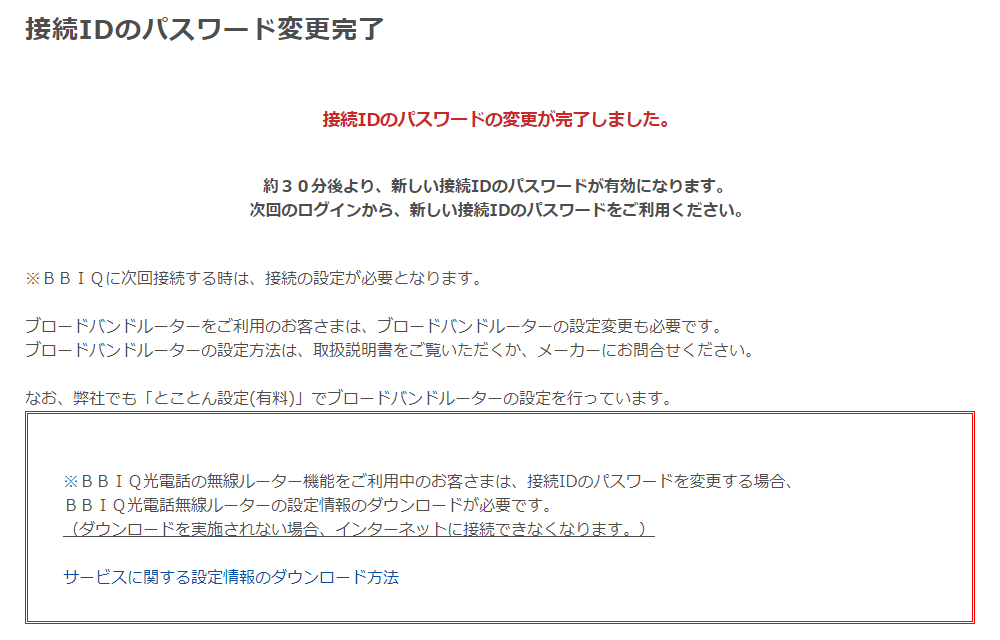 接続IDのパスワード変更完了

接続IDのパスワードの変更が完了しました。

約３０分後より、新しい接続IDのパスワードが有効になります。
次回のログインから、新しい接続IDのパスワードをご利用ください。

※ＢＢＩＱに次回接続する時は、接続の設定が必要となります。

ブロードバンドルーターをご利用のお客さまは、ブロードバンドルーターの設定変更も必要です。
ブロードバンドルーターの設定方法は、取扱説明書をご覧いただくか、メーカーにお問合せください。

なお、弊社でも「とことん設定(有料)」でブロードバンドルーターの設定を行っています。

※ＢＢＩＱ光電話の無線ルーター機能をご利用中のお客さまは、接続IDのパスワードを変更する場合、
ＢＢＩＱ光電話無線ルーターの設定情報のダウンロードが必要です。
（ダウンロードを実施されない場合、インターネットに接続できなくなります。）

サービスに関する設定情報のダウンロード方法